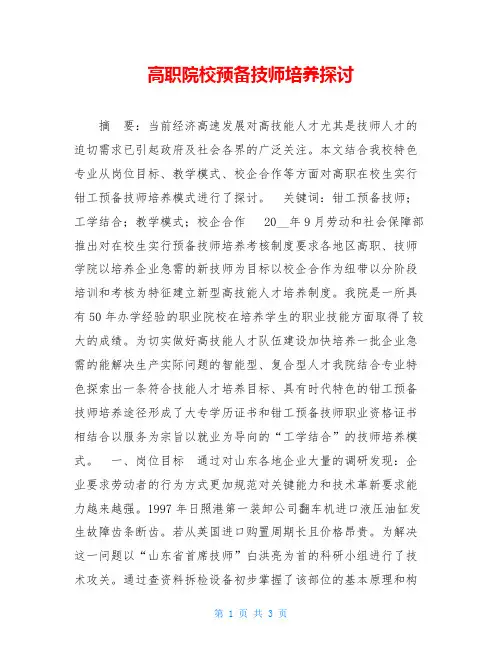 高职院校预备技师培养探讨

摘　要：当前经济高速发展对高技能人才尤其是技师人才的迫切需求已引起政府及社会各界的广泛关注。本文结合我校特色专业从岗位目标、教学模式、校企合作等方面对高职在校生实行钳工预备技师培养模式进行了探讨。　关键词：钳工预备技师；工学结合；教学模式；校企合作　20__年9月劳动和社会保障部推出对在校生实行预备技师培养考核制度要求各地区高职、技师学院以培养企业急需的新技师为目标以校企合作为纽带以分阶段培训和考核为特征建立新型高技能人才培养制度。我院是一所具有50年办学经验的职业院校在培养学生的职业技能方面取得了较大的成绩。为切实做好高技能人才队伍建设加快培养一批企业急需的能解决生产实际问题的智能型、复合型人才我院结合专业特色探索出一条符合技能人才培养目标、具有时代特色的钳工预备技师培养途径形成了大专学历证书和钳工预备技师职业资格证书相结合以服务为宗旨以就业为导向的“工学结合”的技师培养模式。　一、岗位目标　通过对山东各地企业大量的调研发现：企业要求劳动者的行为方式更加规范对关键能力和技术革新要求能力越来越强。1997年日照港第一装卸公司翻车机进口液压油缸发生故障齿条断齿。若从英国进口购置周期长且价格昂贵。为解决这一问题以“山东省首席技师”白洪亮为首的科研小组进行了技术攻关。通过查资料拆检设备初步掌握了该部位的基本原理和构

第 1 页 共 3 页